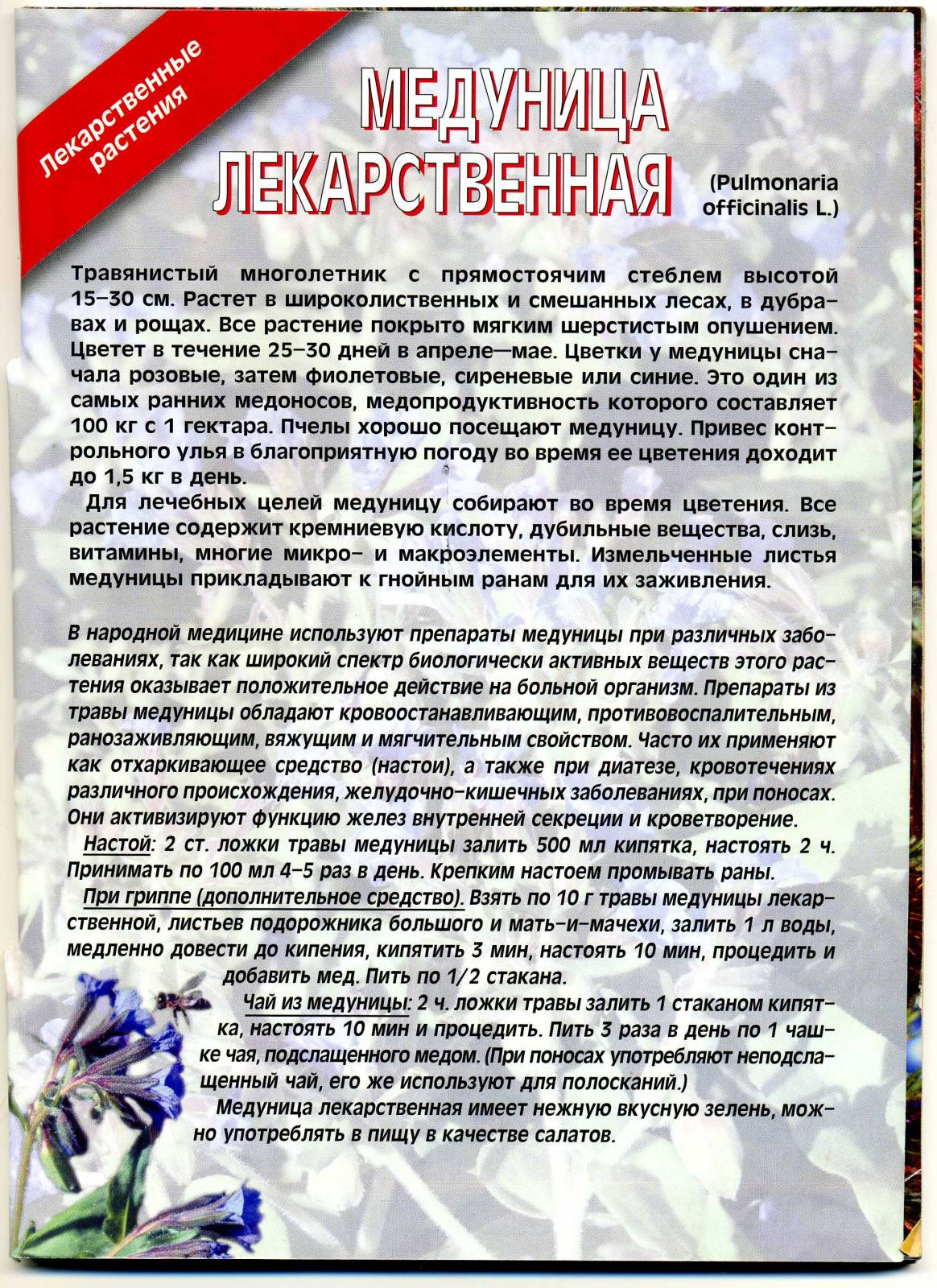 Лекарственные растения

МЕДУНИЦА ЛЕКАРСТВЕННАЯ

(Pulmonaria officinalis L.)

Травянистый многолетник с прямостоячим стеблем высотой 15–30 см. Растет в широколиственных и смешанных лесах, в дубравах и рощах. Все растение покрыто мягким шерстистым опушением. Цветет в течение 25–30 дней в апреле—мае. Цветки у медуницы сначала розовые, затем фиолетовые, сиреневые или синие. Это один из самых ранних медоносов, медопродуктивность которого составляет 100 кг с 1 гектара. Пчелы хорошо посещают медуницу. Привес контрольного улья в благоприятную погоду во время ее цветения доходит до 1,5 кг в день.

Для лечебных целей медуницу собирают во время цветения. Все растение содержит кремниевую кислоту, дубильные вещества, слизь, витамины, многие микро– и макроэлементы. Измельченные листья медуницы прикладывают к гнойным ранам для их заживления.

В народной медицине используют препараты медуницы при различных заболеваниях, так как широкий спектр биологически активных веществ этого растения оказывает положительное действие на больной организм. Препараты из травы медуницы обладают кровоостанавливающим, противовоспалительным, ранозаживляющим, вяжущим и мягчительным свойством. Часто их применяют как отхаркивающее средство (настои), а также при диатезе, кровотечениях различного происхождения, желудочно–кишечных заболеваниях, при поносах. Они активизируют функцию желез внутренней секреции и кроветворение.

Настой: 2 ст. ложки травы медуницы залить 500 мл кипятка, настоять 2 ч. Принимать по 100 мл 4–5 раз в день. Крепким настоем промывать раны.

При гриппе (дополнительное средство). Взять по 10 г травы медуницы лекарственной, листьев подорожника большого и мать–и–мачехи, залить 1 л воды, медленно довести до кипения, кипятить 3 мин, настоять 10 мин, процедить и добавить мед. Пить по 1/2 стакана.

Чай из медуницы: 2 ч. ложки травы залить 1 стаканом кипятка, настоять 10 мин и процедить. Пить 3 раза в день по 1 чашке чая, подслащенного медом. (При поносах употребляют неподслащенный чай, его же используют для полосканий.)

Медуница лекарственная имеет нежную вкусную зелень, можно употреблять в пищу в качестве салатов.